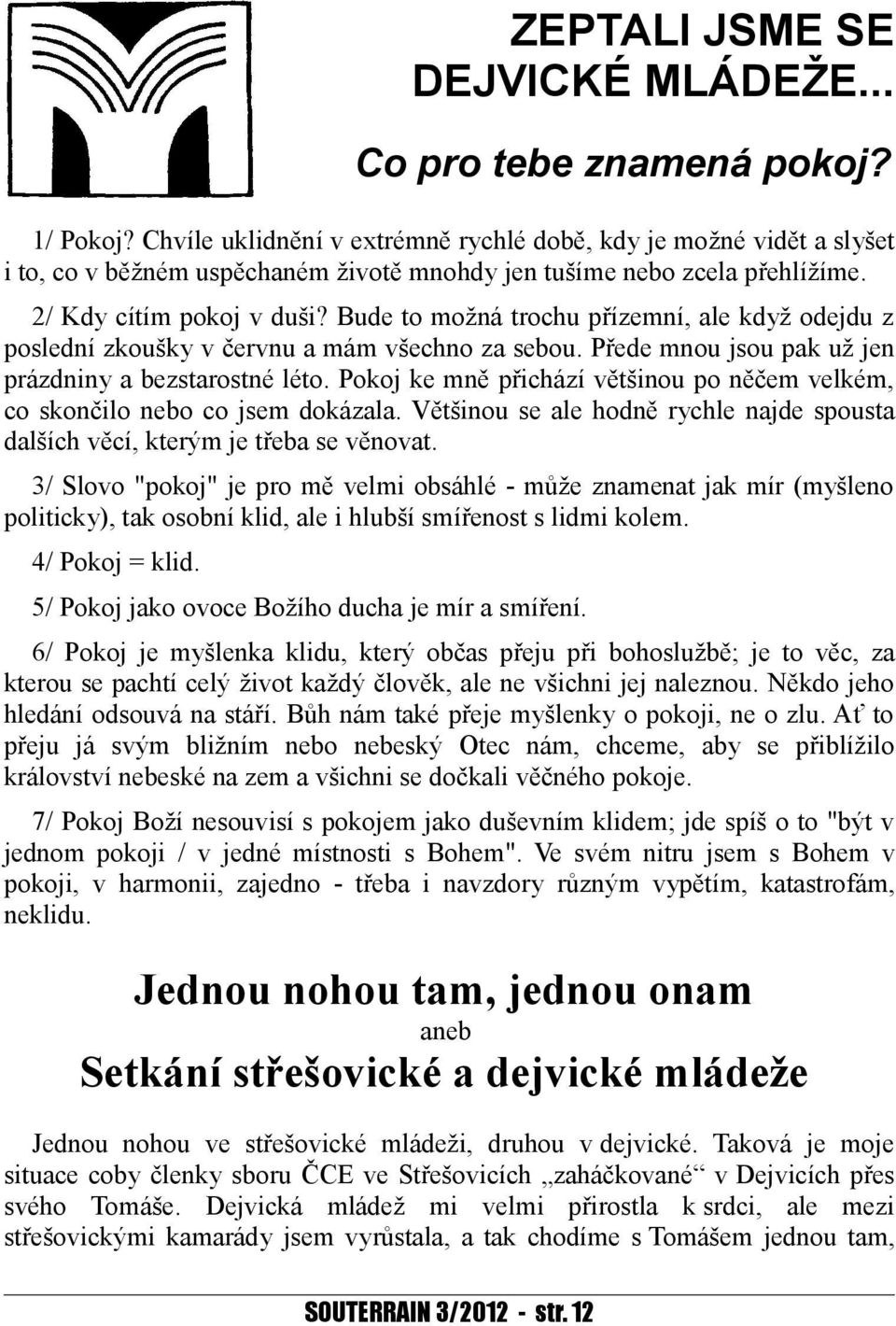 ZEPTALI JSME SE DEJVICKÉ MLÁDEŽE...

Co pro tebe znamená pokoj?

1/ Pokoj? Chvíle uklidnění v extrémně rychlé době, kdy je možné vidět a slyšet i to, co v běžném uspěchaném životě mnohdy jen tušíme nebo zcela přehlížíme.

2/ Kdy cítím pokoj v duši? Bude to možná trochu přízemní, ale když odejdu z poslední zkoušky v červnu a mám všechno za sebou. Přede mnou jsou pak už jen prázdniny a bezstarostné léto. Pokoj ke mně přichází většinou po něčem velkém, co skončilo nebo co jsem dokázala. Většinou se ale hodně rychle najde spousta dalších věcí, kterým je třeba se věnovat.

3/ Slovo "pokoj" je pro mě velmi obsáhlé - může znamenat jak mír (myšleno politicky), tak osobní klid, ale i hlubší smířenost s lidmi kolem.

4/ Pokoj = klid.

5/ Pokoj jako ovoce Božího ducha je mír a smíření.

6/ Pokoj je myšlenka klidu, který občas přeju při bohoslužbě; je to věc, za kterou se pachtí celý život každý člověk, ale ne všichni jej naleznou. Někdo jeho hledání odsouvá na stáří. Bůh nám také přeje myšlenky o pokoji, ne o zlu. Ať to přeju já svým bližním nebo nebeský Otec nám, chceme, aby se přiblížilo království nebeské na zem a všichni se dočkali věčného pokoje.

7/ Pokoj Boží nesouvisí s pokojem jako duševním klidem; jde spíš o to "být v jednom pokoji / v jedné místnosti s Bohem". Ve svém nitru jsem s Bohem v pokoji, v harmonii, zajedno - třeba i navzdory různým vypětím, katastrofám, neklidu.

Jednou nohou tam, jednou onam
aneb
Setkání střešovické a dejvické mládeže

Jednou nohou ve střešovické mládeži, druhou v dejvické. Taková je moje situace coby členky sboru ČCE ve Střešovicích „zaháčkované“ v Dejvicích přes svého Tomáše. Dejvická mládež mi velmi přirostla k srdci, ale mezi střešovickými kamarády jsem vyrůstala, a tak chodíme s Tomášem jednou tam,

SOUTERRAIN 3/2012 - str. 12